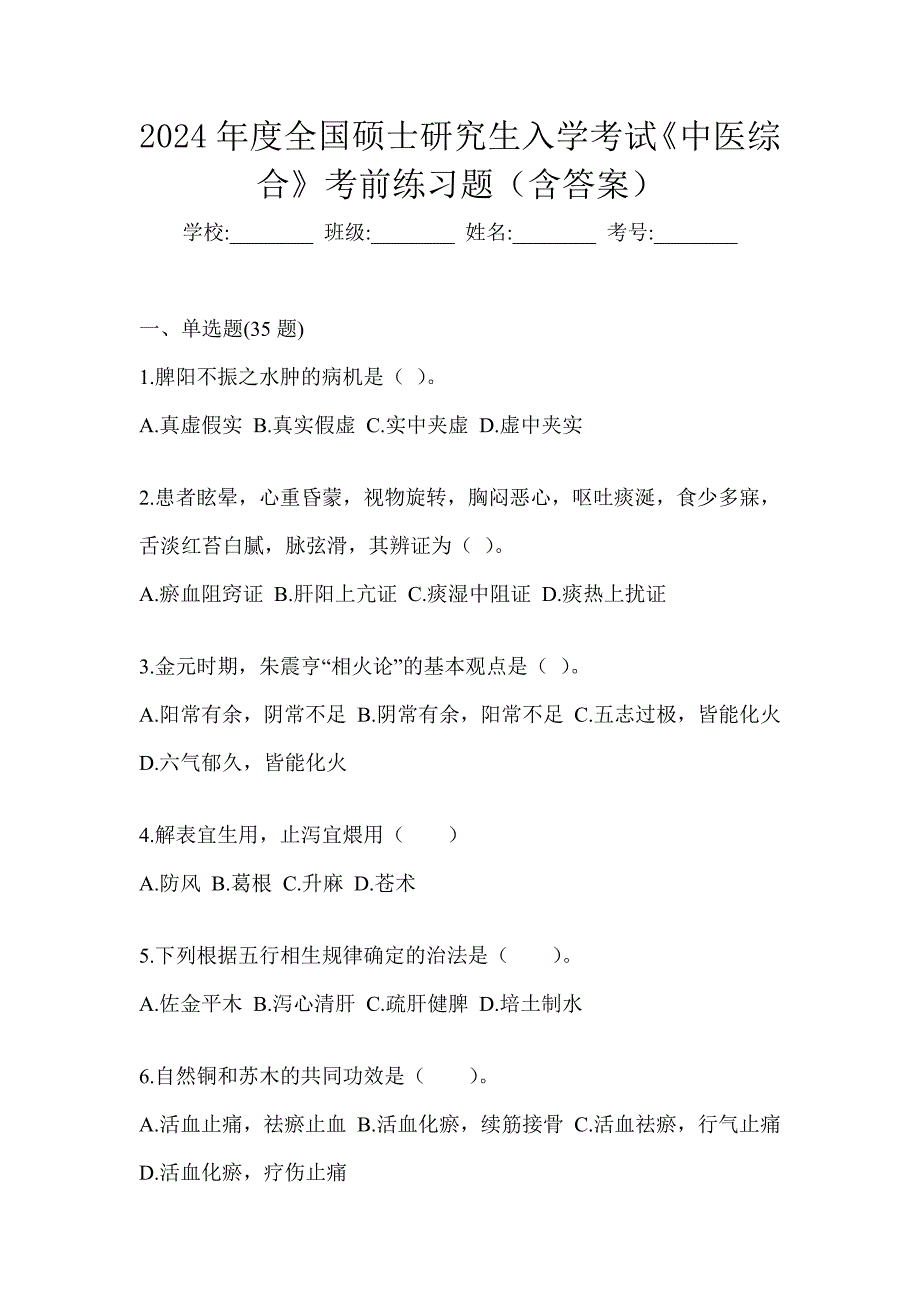 2024 年度全国硕士研究生入学考试《中医综合》考前练习题（含答案）

学校:________ 班级:________ 姓名:________ 考号:________

一、单选题(35 题)

1.脾阳不振之水肿的病机是（ ）。

A.真虚假实 B.真实假虚 C.实中夹虚 D.虚中夹实

2.患者眩晕，心重昏蒙，视物旋转，胸闷恶心，呕吐痰涎，食少多寐，舌淡红苔白腻，脉弦滑，其辨证为（ ）。

A.瘀血阻窍证 B.肝阳上亢证 C.痰湿中阻证 D.痰热上扰证

3.金元时期，朱震亨“相火论”的基本观点是（ ）。

A.阳常有余，阴常不足 B.阴常有余，阳常不足 C.五志过极，皆能化火 D.六气郁久，皆能化火

4.解表宜生用，止泻宜煨用（　　）

A.防风 B.葛根 C.升麻 D.苍术

5.下列根据五行相生规律确定的治法是（　　）。

A.佐金平木 B.泻心清肝 C.疏肝健脾 D.培土制水

6.自然铜和苏木的共同功效是（　　）。

A.活血止痛，祛瘀止血 B.活血化瘀，续筋接骨 C.活血祛瘀，行气止痛 D.活血化瘀，疗伤止痛